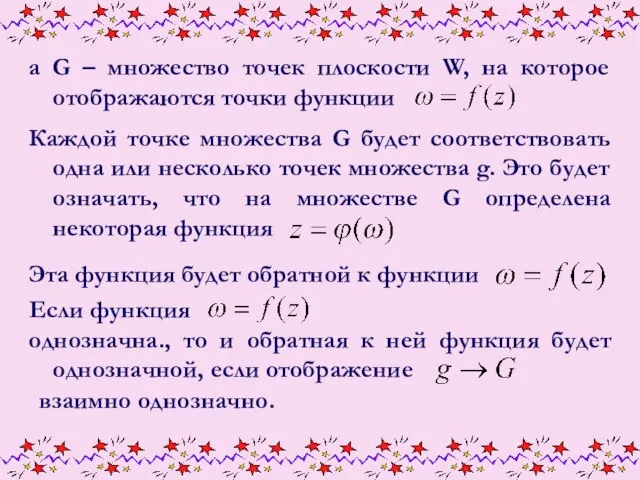 а G – множество точек плоскости W, на которое отображаются точки функции $\omega = f(z)$

Каждой точке множества G будет соответствовать одна или несколько точек множества g. Это будет означать, что на множестве G определена некоторая функция $z = \varphi(\omega)$

Эта функция будет обратной к функции $\omega = f(z)$

Если функция $\omega = f(z)$

однозначна., то и обратная к ней функция будет однозначной, если отображение $g \to G$ взаимно однозначно.